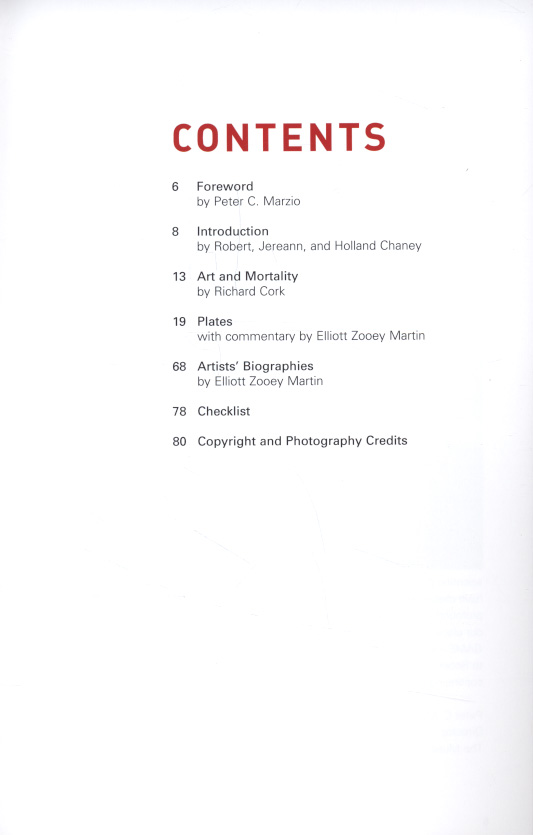 CONTENTS

6 Foreword
by Peter C. Marzio

8 Introduction
by Robert, Jereann, and Holland Chaney

13 Art and Mortality
by Richard Cork

19 Plates
with commentary by Elliott Zooey Martin

68 Artists' Biographies
by Elliott Zooey Martin

78 Checklist

80 Copyright and Photography Credits